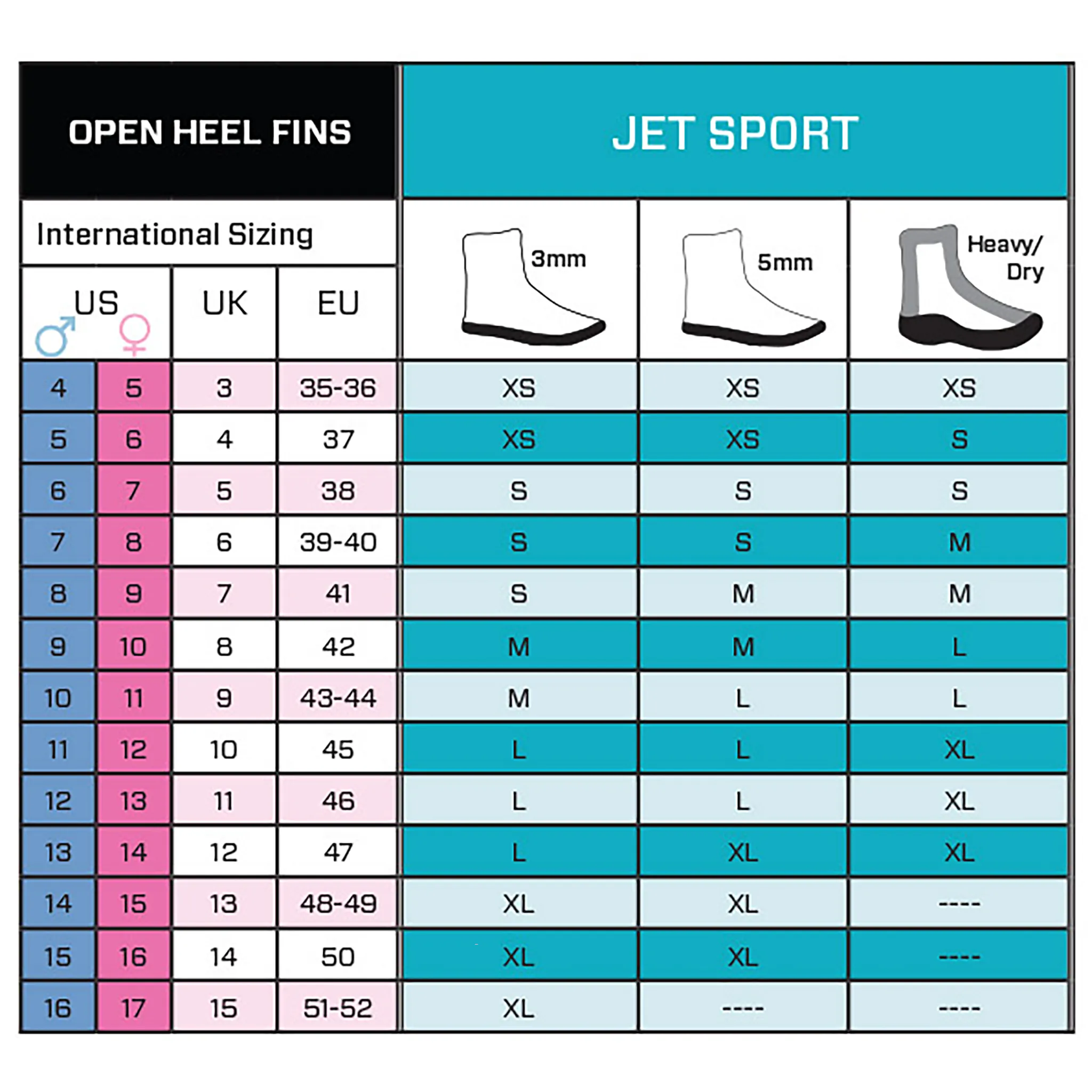 OPEN HEEL FINS

JET SPORT

International Sizing

| US ♂ | US ♀ | UK | EU | 3mm | 5mm | Heavy/ Dry |
|---|---|---|---|---|---|---|
| 4 | 5 | 3 | 35-36 | XS | XS | XS |
| 5 | 6 | 4 | 37 | XS | XS | S |
| 6 | 7 | 5 | 38 | S | S | S |
| 7 | 8 | 6 | 39-40 | S | S | M |
| 8 | 9 | 7 | 41 | S | M | M |
| 9 | 10 | 8 | 42 | M | M | L |
| 10 | 11 | 9 | 43-44 | M | L | L |
| 11 | 12 | 10 | 45 | L | L | XL |
| 12 | 13 | 11 | 46 | L | L | XL |
| 13 | 14 | 12 | 47 | L | XL | XL |
| 14 | 15 | 13 | 48-49 | XL | XL | ---- |
| 15 | 16 | 14 | 50 | XL | XL | ---- |
| 16 | 17 | 15 | 51-52 | XL | ---- | ---- |